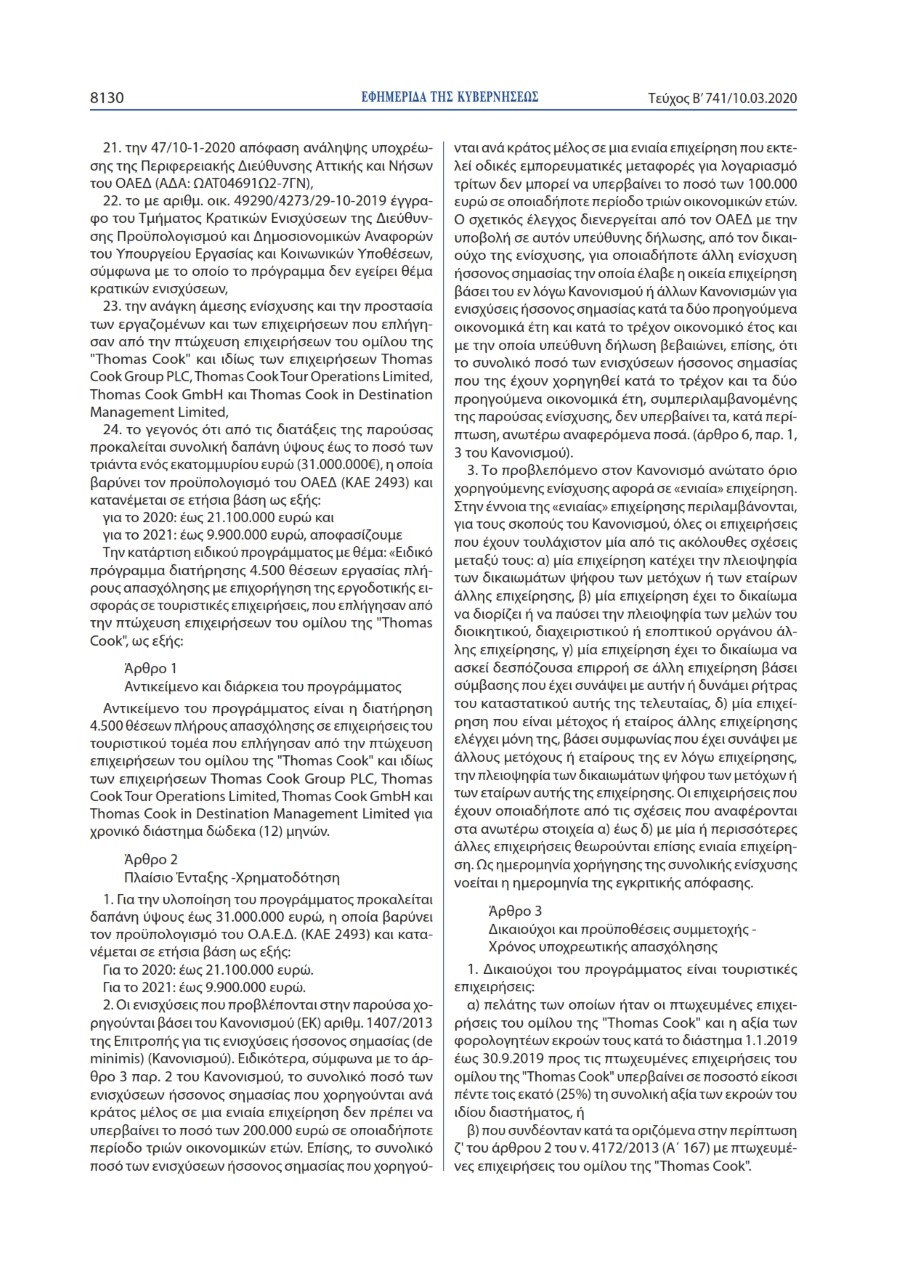 8130 ΕΦΗΜΕΡΙΔΑ ΤΗΣ ΚΥΒΕΡΝΗΣΕΩΣ Τεύχος Β' 741/10.03.2020

21. την 47/10-1-2020 απόφαση ανάληψης υποχρέωσης της Περιφερειακής Διεύθυνσης Αττικής και Νήσων του ΟΑΕΔ (ΑΔΑ: ΩΑΤ04691Ω2-7ΓΝ),

22. το με αριθμ. οικ. 49290/4273/29-10-2019 έγγραφο του Τμήματος Κρατικών Ενισχύσεων της Διεύθυνσης Προϋπολογισμού και Δημοσιονομικών Αναφορών του Υπουργείου Εργασίας και Κοινωνικών Υποθέσεων, σύμφωνα με το οποίο το πρόγραμμα δεν εγείρει θέμα κρατικών ενισχύσεων,

23. την ανάγκη άμεσης ενίσχυσης και την προστασία των εργαζομένων και των επιχειρήσεων που επλήγησαν από την πτώχευση επιχειρήσεων του ομίλου της "Thomas Cook" και ιδίως των επιχειρήσεων Thomas Cook Group PLC, Thomas Cook Tour Operations Limited, Thomas Cook GmbH και Thomas Cook in Destination Management Limited,

24. το γεγονός ότι από τις διατάξεις της παρούσας προκαλείται συνολική δαπάνη ύψους έως το ποσό των τριάντα ενός εκατομμυρίου ευρώ (31.000.000€), η οποία βαρύνει τον προϋπολογισμό του ΟΑΕΔ (ΚΑΕ 2493) και κατανέμεται σε ετήσια βάση ως εξής:
για το 2020: έως 21.100.000 ευρώ και
για το 2021: έως 9.900.000 ευρώ, αποφασίζουμε
Την κατάρτιση ειδικού προγράμματος με θέμα: «Ειδικό πρόγραμμα διατήρησης 4.500 θέσεων εργασίας πλήρους απασχόλησης με επιχορήγηση της εργοδοτικής εισφοράς σε τουριστικές επιχειρήσεις, που επλήγησαν από την πτώχευση επιχειρήσεων του ομίλου της "Thomas Cook", ως εξής:

Άρθρο 1
Αντικείμενο και διάρκεια του προγράμματος

Αντικείμενο του προγράμματος είναι η διατήρηση 4.500 θέσεων πλήρους απασχόλησης σε επιχειρήσεις του τουριστικού τομέα που επλήγησαν από την πτώχευση επιχειρήσεων του ομίλου της "Thomas Cook" και ιδίως των επιχειρήσεων Thomas Cook Group PLC, Thomas Cook Tour Operations Limited, Thomas Cook GmbH και Thomas Cook in Destination Management Limited για χρονικό διάστημα δώδεκα (12) μηνών.

Άρθρο 2
Πλαίσιο Ένταξης -Χρηματοδότηση

1. Για την υλοποίηση του προγράμματος προκαλείται δαπάνη ύψους έως 31.000.000 ευρώ, η οποία βαρύνει τον προϋπολογισμό του Ο.Α.Ε.Δ. (ΚΑΕ 2493) και κατανέμεται σε ετήσια βάση ως εξής:
Για το 2020: έως 21.100.000 ευρώ.
Για το 2021: έως 9.900.000 ευρώ.

2. Οι ενισχύσεις που προβλέπονται στην παρούσα χορηγούνται βάσει του Κανονισμού (ΕΚ) αριθμ. 1407/2013 της Επιτροπής για τις ενισχύσεις ήσσονος σημασίας (de minimis) (Κανονισμού). Ειδικότερα, σύμφωνα με το άρθρο 3 παρ. 2 του Κανονισμού, το συνολικό ποσό των ενισχύσεων ήσσονος σημασίας που χορηγούνται ανά κράτος μέλος σε μια ενιαία επιχείρηση δεν πρέπει να υπερβαίνει το ποσό των 200.000 ευρώ σε οποιαδήποτε περίοδο τριών οικονομικών ετών. Επίσης, το συνολικό ποσό των ενισχύσεων ήσσονος σημασίας που χορηγούνται ανά κράτος μέλος σε μια ενιαία επιχείρηση που εκτελεί οδικές εμπορευματικές μεταφορές για λογαριασμό τρίτων δεν μπορεί να υπερβαίνει το ποσό των 100.000 ευρώ σε οποιαδήποτε περίοδο τριών οικονομικών ετών. Ο σχετικός έλεγχος διενεργείται από τον ΟΑΕΔ με την υποβολή σε αυτόν υπεύθυνης δήλωσης, από τον δικαιούχο της ενίσχυσης, για οποιαδήποτε άλλη ενίσχυση ήσσονος σημασίας την οποία έλαβε η οικεία επιχείρηση βάσει του εν λόγω Κανονισμού ή άλλων Κανονισμών για ενισχύσεις ήσσονος σημασίας κατά τα δύο προηγούμενα οικονομικά έτη και κατά το τρέχον οικονομικό έτος και με την οποία υπεύθυνη δήλωση βεβαιώνει, επίσης, ότι το συνολικό ποσό των ενισχύσεων ήσσονος σημασίας που της έχουν χορηγηθεί κατά το τρέχον και τα δύο προηγούμενα οικονομικά έτη, συμπεριλαμβανομένης της παρούσας ενίσχυσης, δεν υπερβαίνει τα, κατά περίπτωση, ανωτέρω αναφερόμενα ποσά. (άρθρο 6, παρ. 1, 3 του Κανονισμού).

3. Το προβλεπόμενο στον Κανονισμό ανώτατο όριο χορηγούμενης ενίσχυσης αφορά σε «ενιαία» επιχείρηση. Στην έννοια της «ενιαίας» επιχείρησης περιλαμβάνονται, για τους σκοπούς του Κανονισμού, όλες οι επιχειρήσεις που έχουν τουλάχιστον μία από τις ακόλουθες σχέσεις μεταξύ τους: α) μία επιχείρηση κατέχει την πλειοψηφία των δικαιωμάτων ψήφου των μετόχων ή των εταίρων άλλης επιχείρησης, β) μία επιχείρηση έχει το δικαίωμα να διορίζει ή να παύσει την πλειοψηφία των μελών του διοικητικού, διαχειριστικού ή εποπτικού οργάνου άλλης επιχείρησης, γ) μία επιχείρηση έχει το δικαίωμα να ασκεί δεσπόζουσα επιρροή σε άλλη επιχείρηση βάσει σύμβασης που έχει συνάψει με αυτήν ή δυνάμει ρήτρας του καταστατικού αυτής της τελευταίας, δ) μία επιχείρηση που είναι μέτοχος ή εταίρος άλλης επιχείρησης ελέγχει μόνη της, βάσει συμφωνίας που έχει συνάψει με άλλους μετόχους ή εταίρους της εν λόγω επιχείρησης, την πλειοψηφία των δικαιωμάτων ψήφου των μετόχων ή των εταίρων αυτής της επιχείρησης. Οι επιχειρήσεις που έχουν οποιαδήποτε από τις σχέσεις που αναφέρονται στα ανωτέρω στοιχεία α) έως δ) με μία ή περισσότερες άλλες επιχειρήσεις θεωρούνται επίσης ενιαία επιχείρηση. Ως ημερομηνία χορήγησης της συνολικής ενίσχυσης νοείται η ημερομηνία της εγκριτικής απόφασης.

Άρθρο 3
Δικαιούχοι και προϋποθέσεις συμμετοχής -
Χρόνος υποχρεωτικής απασχόλησης

1. Δικαιούχοι του προγράμματος είναι τουριστικές επιχειρήσεις:
α) πελάτης των οποίων ήταν οι πτωχευμένες επιχειρήσεις του ομίλου της "Thomas Cook" και η αξία των φορολογητέων εκροών τους κατά το διάστημα 1.1.2019 έως 30.9.2019 προς τις πτωχευμένες επιχειρήσεις του ομίλου της "Thomas Cook" υπερβαίνει σε ποσοστό είκοσι πέντε τοις εκατό (25%) τη συνολική αξία των εκροών του ιδίου διαστήματος, ή
β) που συνδέονται κατά τα οριζόμενα στην περίπτωση ζ' του άρθρου 2 του ν. 4172/2013 (Α΄ 167) με πτωχευμένες επιχειρήσεις του ομίλου της "Thomas Cook".